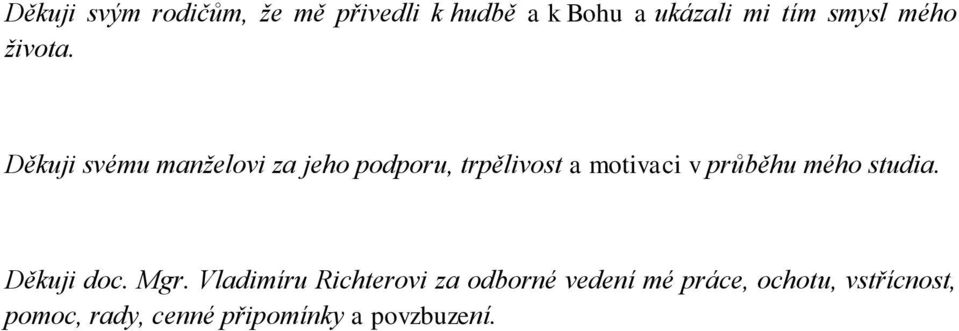 Děkuji svým rodičům, že mě přivedli k hudbě a k Bohu a ukázali mi tím smysl mého života.

Děkuji svému manželovi za jeho podporu, trpělivost a motivaci v průběhu mého studia.

Děkuji doc. Mgr. Vladimíru Richterovi za odborné vedení mé práce, ochotu, vstřícnost, pomoc, rady, cenné připomínky a povzbuzení.